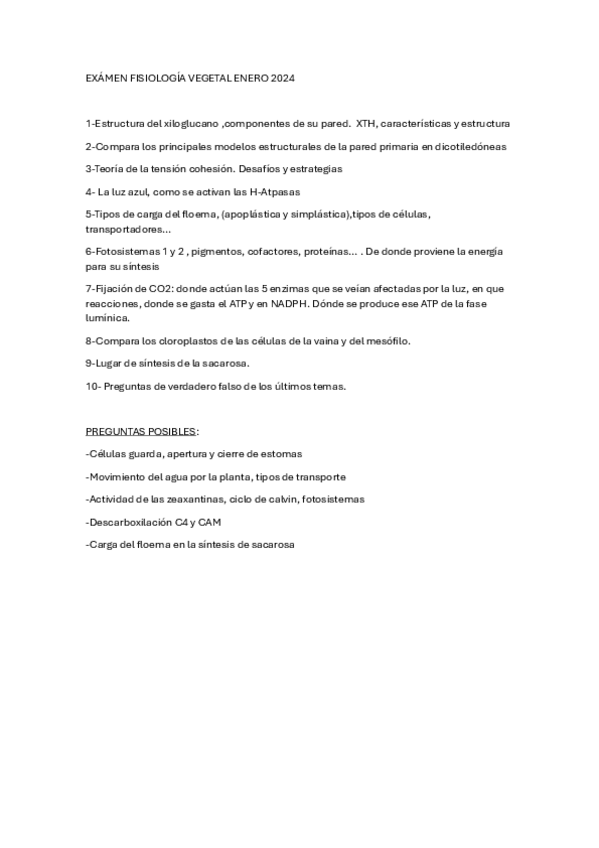 EXÁMEN FISIOLOGÍA VEGETAL ENERO 2024

1-Estructura del xiloglucano ,componentes de su pared. XTH, características y estructura

2-Compara los principales modelos estructurales de la pared primaria en dicotiledóneas

3-Teoría de la tensión cohesión. Desafíos y estrategias

4- La luz azul, como se activan las H-Atpasas

5-Tipos de carga del floema, (apoplástica y simplástica),tipos de células, transportadores...

6-Fotosistemas 1 y 2 , pigmentos, cofactores, proteínas... . De donde proviene la energía para su síntesis

7-Fijación de CO2: donde actúan las 5 enzimas que se veían afectadas por la luz, en que reacciones, donde se gasta el ATP y en NADPH. Dónde se produce ese ATP de la fase lumínica.

8-Compara los cloroplastos de las células de la vaina y del mesófilo.

9-Lugar de síntesis de la sacarosa.

10- Preguntas de verdadero falso de los últimos temas.

PREGUNTAS POSIBLES:

-Células guarda, apertura y cierre de estomas

-Movimiento del agua por la planta, tipos de transporte

-Actividad de las zeaxantinas, ciclo de calvin, fotosistemas

-Descarboxilación C4 y CAM

-Carga del floema en la síntesis de sacarosa